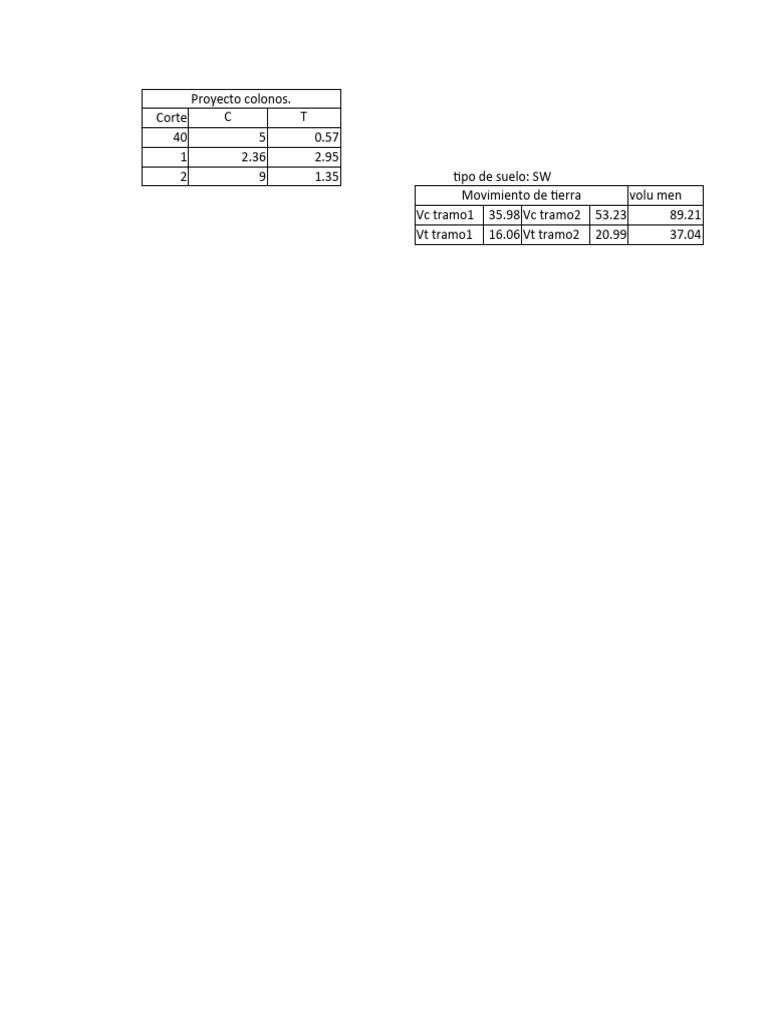 | Proyecto colonos. | | |
|---|---|---|
| Corte | C | T |
| 40 | 5 | 0.57 |
| 1 | 2.36 | 2.95 |
| 2 | 9 | 1.35 |

tipo de suelo: SW

| Movimiento de tierra | | | | volu men |
|---|---|---|---|---|
| Vc tramo1 | 35.98 | Vc tramo2 | 53.23 | 89.21 |
| Vt tramo1 | 16.06 | Vt tramo2 | 20.99 | 37.04 |